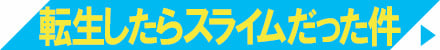 転生したらスライムだった件